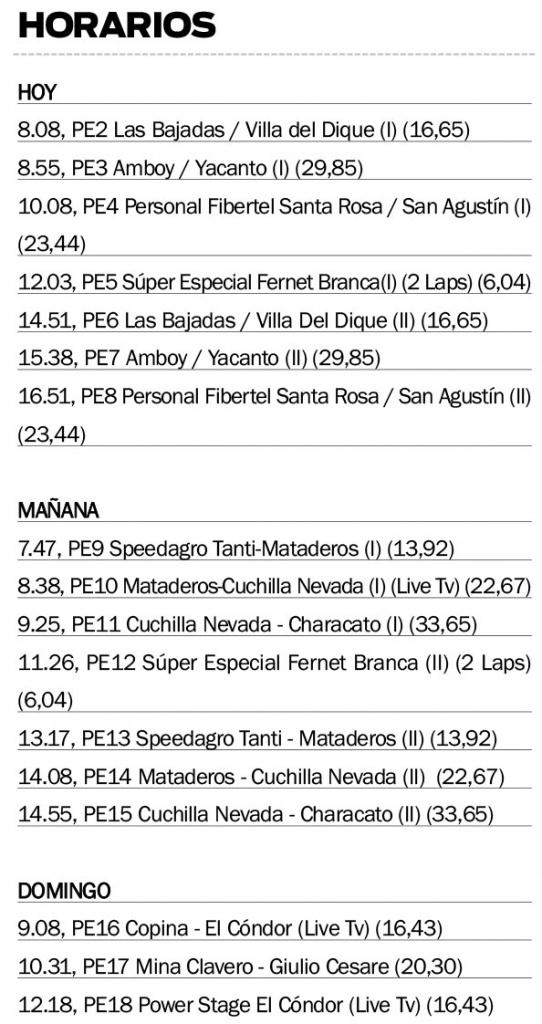 HORARIOS

HOY

8.08, PE2 Las Bajadas / Villa del Dique (I) (16,65)

8.55, PE3 Amboy / Yacanto (I) (29,85)

10.08, PE4 Personal Fibertel Santa Rosa / San Agustín (I) (23,44)

12.03, PE5 Súper Especial Fernet Branca(I) (2 Laps) (6,04)

14.51, PE6 Las Bajadas / Villa Del Dique (II) (16,65)

15.38, PE7 Amboy / Yacanto (II) (29,85)

16.51, PE8 Personal Fibertel Santa Rosa / San Agustín (II) (23,44)

MAÑANA

7.47, PE9 Speedagro Tanti-Mataderos (I) (13,92)

8.38, PE10 Mataderos-Cuchilla Nevada (I) (Live Tv) (22,67)

9.25, PE11 Cuchilla Nevada - Characato (I) (33,65)

11.26, PE12 Súper Especial Fernet Branca (II) (2 Laps) (6,04)

13.17, PE13 Speedagro Tanti - Mataderos (II) (13,92)

14.08, PE14 Mataderos - Cuchilla Nevada (II) (22,67)

14.55, PE15 Cuchilla Nevada - Characato (II) (33,65)

DOMINGO

9.08, PE16 Copina - El Cóndor (Live Tv) (16,43)

10.31, PE17 Mina Clavero - Giulio Cesare (20,30)

12.18, PE18 Power Stage El Cóndor (Live Tv) (16,43)